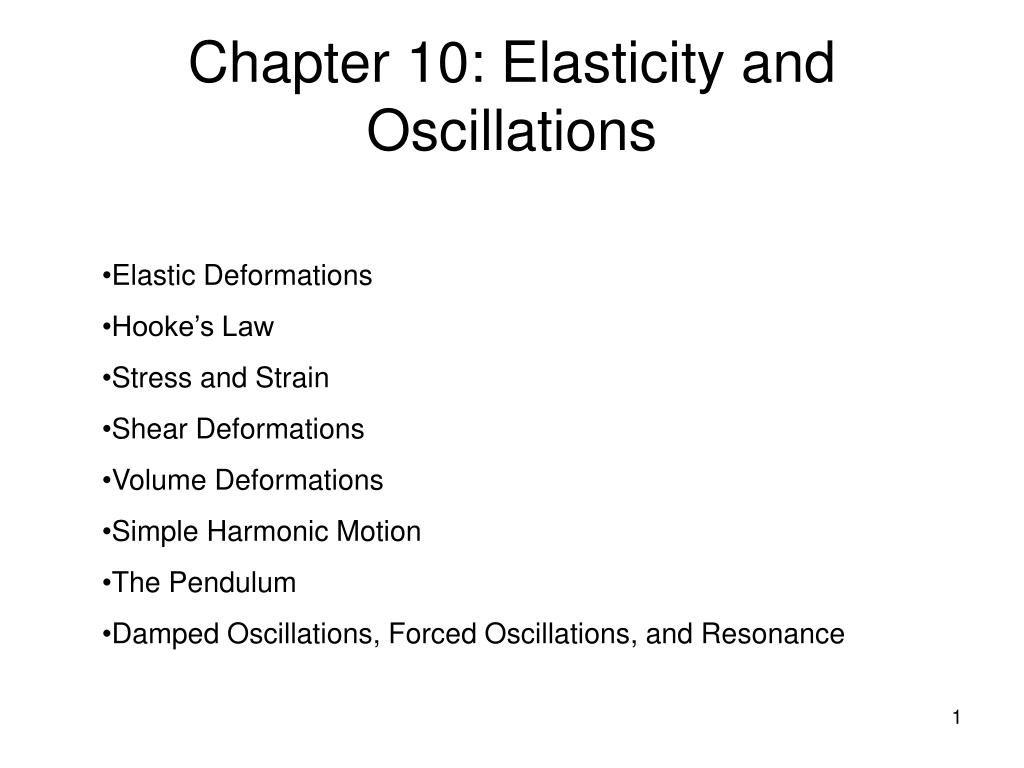 Chapter 10: Elasticity and Oscillations

•Elastic Deformations

•Hooke’s Law

•Stress and Strain

•Shear Deformations

•Volume Deformations

•Simple Harmonic Motion

•The Pendulum

•Damped Oscillations, Forced Oscillations, and Resonance

1